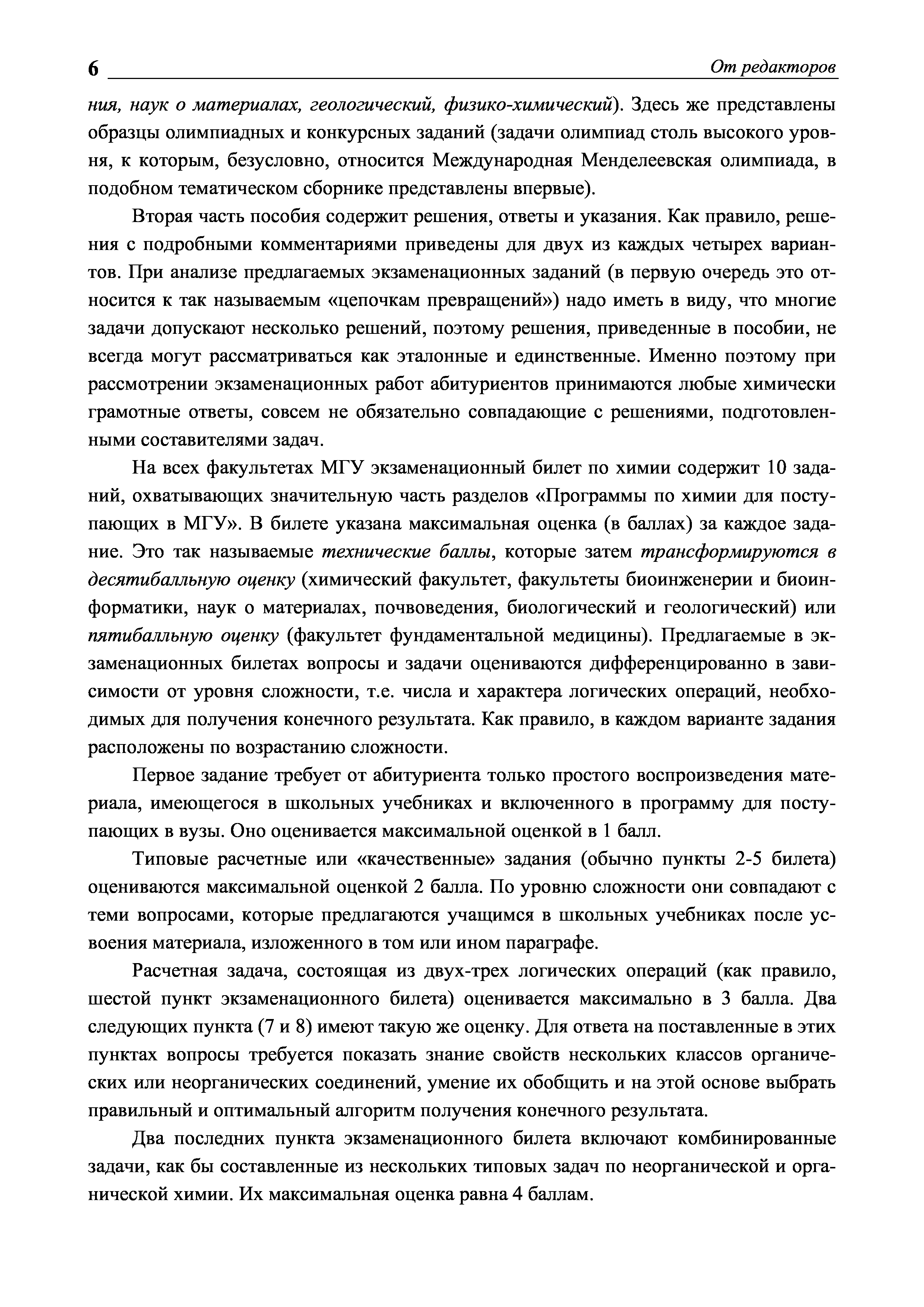 6 От редакторов

ния, наук о материалах, геологический, физико-химический). Здесь же представлены образцы олимпиадных и конкурсных заданий (задачи олимпиад столь высокого уровня, к которым, безусловно, относится Международная Менделеевская олимпиада, в подобном тематическом сборнике представлены впервые).

Вторая часть пособия содержит решения, ответы и указания. Как правило, решения с подробными комментариями приведены для двух из каждых четырех вариантов. При анализе предлагаемых экзаменационных заданий (в первую очередь это относится к так называемым «цепочкам превращений») надо иметь в виду, что многие задачи допускают несколько решений, поэтому решения, приведенные в пособии, не всегда могут рассматриваться как эталонные и единственные. Именно поэтому при рассмотрении экзаменационных работ абитуриентов принимаются любые химически грамотные ответы, совсем не обязательно совпадающие с решениями, подготовленными составителями задач.

На всех факультетах МГУ экзаменационный билет по химии содержит 10 заданий, охватывающих значительную часть разделов «Программы по химии для поступающих в МГУ». В билете указана максимальная оценка (в баллах) за каждое задание. Это так называемые технические баллы, которые затем трансформируются в десятибалльную оценку (химический факультет, факультеты биоинженерии и биоинформатики, наук о материалах, почвоведения, биологический и геологический) или пятибалльную оценку (факультет фундаментальной медицины). Предлагаемые в экзаменационных билетах вопросы и задачи оцениваются дифференцированно в зависимости от уровня сложности, т.е. числа и характера логических операций, необходимых для получения конечного результата. Как правило, в каждом варианте задания расположены по возрастанию сложности.

Первое задание требует от абитуриента только простого воспроизведения материала, имеющегося в школьных учебниках и включенного в программу для поступающих в вузы. Оно оценивается максимальной оценкой в 1 балл.

Типовые расчетные или «качественные» задания (обычно пункты 2-5 билета) оцениваются максимальной оценкой 2 балла. По уровню сложности они совпадают с теми вопросами, которые предлагаются учащимся в школьных учебниках после усвоения материала, изложенного в том или ином параграфе.

Расчетная задача, состоящая из двух-трех логических операций (как правило, шестой пункт экзаменационного билета) оценивается максимально в 3 балла. Два следующих пункта (7 и 8) имеют такую же оценку. Для ответа на поставленные в этих пунктах вопросы требуется показать знание свойств нескольких классов органических или неорганических соединений, умение их обобщить и на этой основе выбрать правильный и оптимальный алгоритм получения конечного результата.

Два последних пункта экзаменационного билета включают комбинированные задачи, как бы составленные из нескольких типовых задач по неорганической и органической химии. Их максимальная оценка равна 4 баллам.